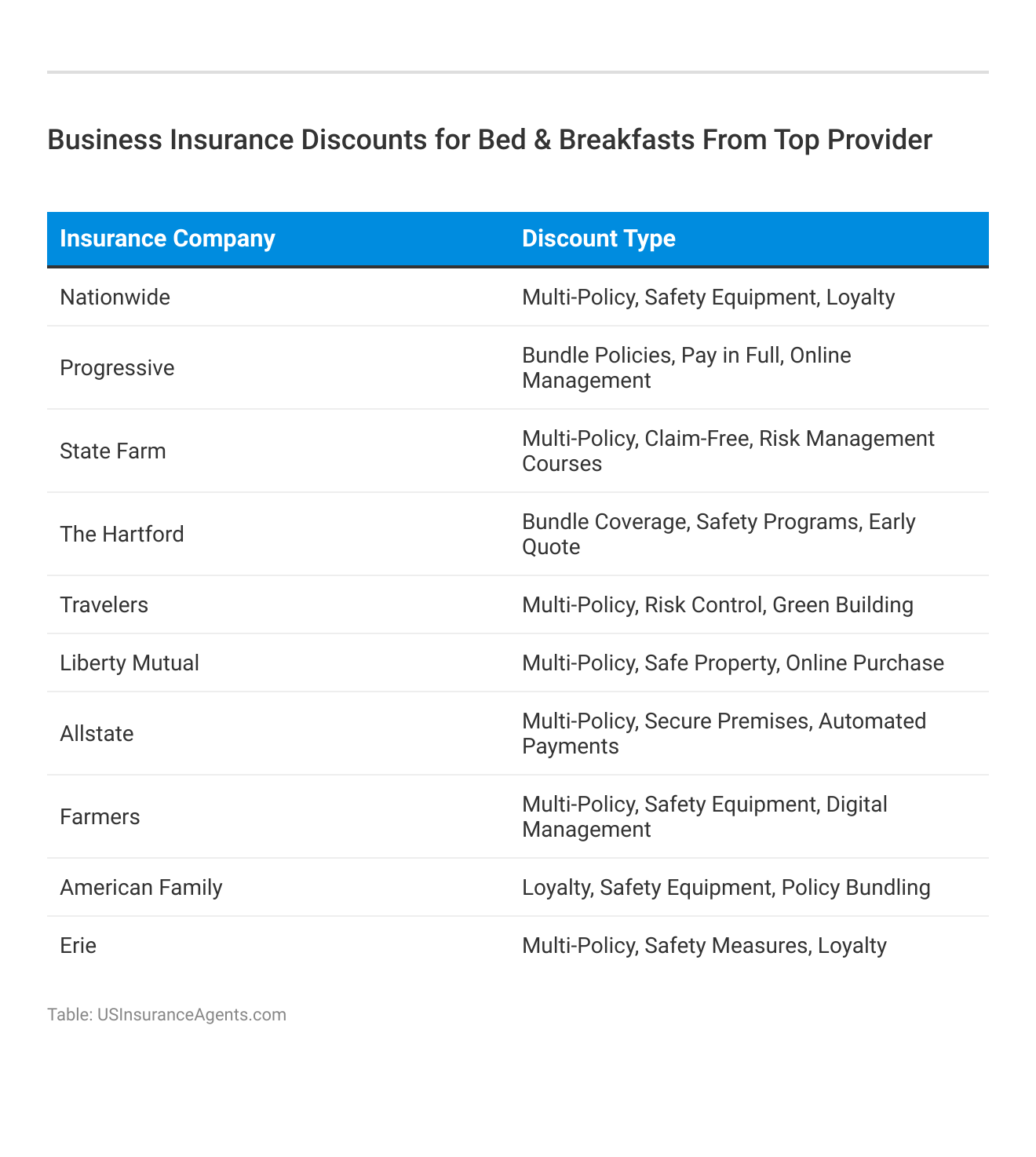 Business Insurance Discounts for Bed & Breakfasts From Top Provider

| Insurance Company | Discount Type |
|---|---|
| Nationwide | Multi-Policy, Safety Equipment, Loyalty |
| Progressive | Bundle Policies, Pay in Full, Online Management |
| State Farm | Multi-Policy, Claim-Free, Risk Management Courses |
| The Hartford | Bundle Coverage, Safety Programs, Early Quote |
| Travelers | Multi-Policy, Risk Control, Green Building |
| Liberty Mutual | Multi-Policy, Safe Property, Online Purchase |
| Allstate | Multi-Policy, Secure Premises, Automated Payments |
| Farmers | Multi-Policy, Safety Equipment, Digital Management |
| American Family | Loyalty, Safety Equipment, Policy Bundling |
| Erie | Multi-Policy, Safety Measures, Loyalty |

Table: USInsuranceAgents.com